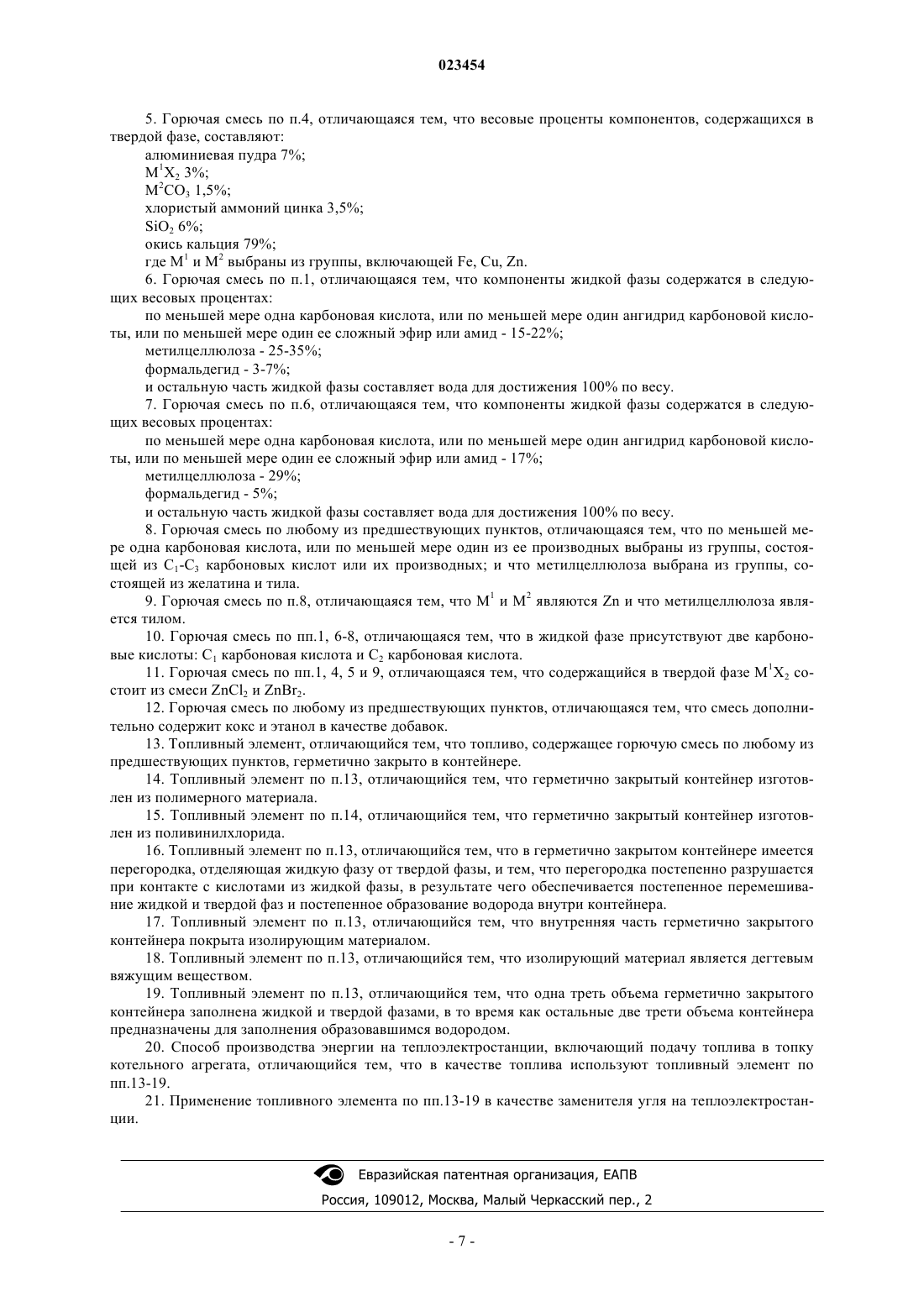 023454

5. Горючая смесь по п.4, отличающаяся тем, что весовые проценты компонентов, содержащихся в твердой фазе, составляют:
алюминиевая пудра 7%;
$M^1X_2$ 3%;
$M^2CO_3$ 1,5%;
хлористый аммоний цинка 3,5%;
$SiO_2$ 6%;
окись кальция 79%;
где $M^1$ и $M^2$ выбраны из группы, включающей Fe, Cu, Zn.

6. Горючая смесь по п.1, отличающаяся тем, что компоненты жидкой фазы содержатся в следующих весовых процентах:
по меньшей мере одна карбоновая кислота, или по меньшей мере один ангидрид карбоновой кислоты, или по меньшей мере один ее сложный эфир или амид - 15-22%;
метилцеллюлоза - 25-35%;
формальдегид - 3-7%;
и остальную часть жидкой фазы составляет вода для достижения 100% по весу.

7. Горючая смесь по п.6, отличающаяся тем, что компоненты жидкой фазы содержатся в следующих весовых процентах:
по меньшей мере одна карбоновая кислота, или по меньшей мере один ангидрид карбоновой кислоты, или по меньшей мере один ее сложный эфир или амид - 17%;
метилцеллюлоза - 29%;
формальдегид - 5%;
и остальную часть жидкой фазы составляет вода для достижения 100% по весу.

8. Горючая смесь по любому из предшествующих пунктов, отличающаяся тем, что по меньшей мере одна карбоновая кислота, или по меньшей мере один из ее производных выбраны из группы, состоящей из $C_1$-$C_3$ карбоновых кислот или их производных; и что метилцеллюлоза выбрана из группы, состоящей из желатина и тила.

9. Горючая смесь по п.8, отличающаяся тем, что $M^1$ и $M^2$ являются Zn и что метилцеллюлоза является тилом.

10. Горючая смесь по пп.1, 6-8, отличающаяся тем, что в жидкой фазе присутствуют две карбоновые кислоты: $C_1$ карбоновая кислота и $C_2$ карбоновая кислота.

11. Горючая смесь по пп.1, 4, 5 и 9, отличающаяся тем, что содержащийся в твердой фазе $M^1X_2$ состоит из смеси $ZnCl_2$ и $ZnBr_2$.

12. Горючая смесь по любому из предшествующих пунктов, отличающаяся тем, что смесь дополнительно содержит кокс и этанол в качестве добавок.

13. Топливный элемент, отличающийся тем, что топливо, содержащее горючую смесь по любому из предшествующих пунктов, герметично закрыто в контейнере.

14. Топливный элемент по п.13, отличающийся тем, что герметично закрытый контейнер изготовлен из полимерного материала.

15. Топливный элемент по п.14, отличающийся тем, что герметично закрытый контейнер изготовлен из поливинилхлорида.

16. Топливный элемент по п.13, отличающийся тем, что в герметично закрытом контейнере имеется перегородка, отделяющая жидкую фазу от твердой фазы, и тем, что перегородка постепенно разрушается при контакте с кислотами из жидкой фазы, в результате чего обеспечивается постепенное перемешивание жидкой и твердой фаз и постепенное образование водорода внутри контейнера.

17. Топливный элемент по п.13, отличающийся тем, что внутренняя часть герметично закрытого контейнера покрыта изолирующим материалом.

18. Топливный элемент по п.13, отличающийся тем, что изолирующий материал является дегтевым вяжущим веществом.

19. Топливный элемент по п.13, отличающийся тем, что одна треть объема герметично закрытого контейнера заполнена жидкой и твердой фазами, в то время как остальные две трети объема контейнера предназначены для заполнения образовавшимся водородом.

20. Способ производства энергии на теплоэлектростанции, включающий подачу топлива в топку котельного агрегата, отличающийся тем, что в качестве топлива используют топливный элемент по пп.13-19.

21. Применение топливного элемента по пп.13-19 в качестве заменителя угля на теплоэлектростанции.

Евразийская патентная организация, ЕАПВ
Россия, 109012, Москва, Малый Черкасский пер., 2

- 7 -